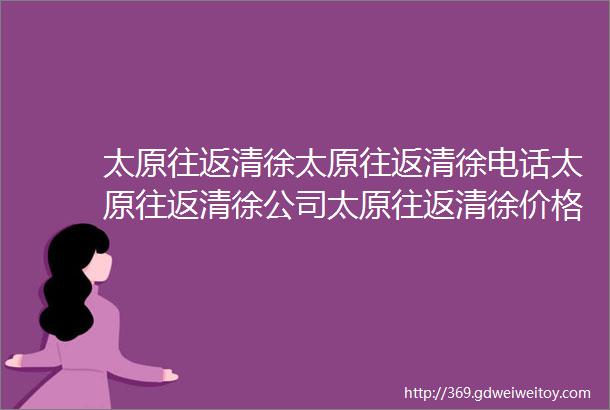 太原往返清徐太原往返清徐电话太原往返清徐公司太原往返清徐价格

http://369.gdweiweitoy.com